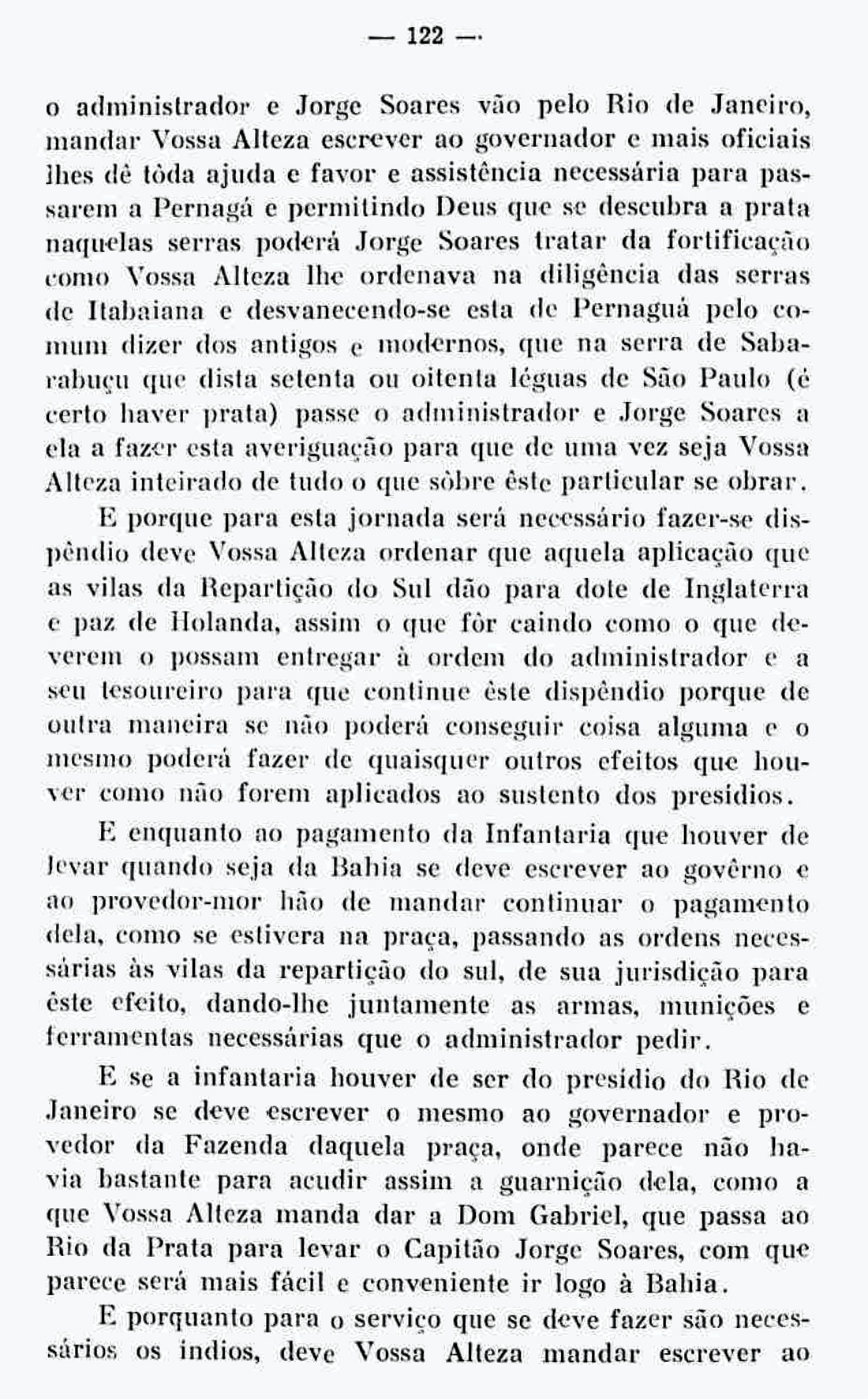 — 122 —

o administrador e Jorge Soares vão pelo Rio de Janeiro, mandar Vossa Alteza escrever ao governador e mais oficiais lhes dê tôda ajuda e favor e assistência necessária para passarem a Pernagá e permitindo Deus que se descubra a prata naquelas serras poderá Jorge Soares tratar da fortificação como Vossa Alteza lhe ordenava na diligência das serras de Itabaiana e desvanecendo-se esta de Pernaguá pelo comum dizer dos antigos e modernos, que na serra de Sabarabuçu que dista setenta ou oitenta léguas de São Paulo (é certo haver prata) passe o administrador e Jorge Soares a ela a fazer esta averiguação para que de uma vez seja Vossa Alteza inteirado de tudo o que sôbre êste particular se obrar.

E porque para esta jornada será necessário fazer-se dispêndio deve Vossa Alteza ordenar que aquela aplicação que as vilas da Repartição do Sul dão para dote de Inglaterra e paz de Holanda, assim o que fôr caindo como o que deverem o possam entregar à ordem do administrador e a seu tesoureiro para que continue êste dispêndio porque de outra maneira se não poderá conseguir coisa alguma e o mesmo poderá fazer de quaisquer outros efeitos que houver como não forem aplicados ao sustento dos presídios.

E enquanto ao pagamento da Infantaria que houver de levar quando seja da Bahia se deve escrever ao govêrno e ao provedor-mor hão de mandar continuar o pagamento dela, como se estivera na praça, passando as ordens necessárias às vilas da repartição do sul, de sua jurisdição para êste efeito, dando-lhe juntamente as armas, munições e ferramentas necessárias que o administrador pedir.

E se a infantaria houver de ser do presídio do Rio de Janeiro se deve escrever o mesmo ao governador e provedor da Fazenda daquela praça, onde parece não havia bastante para acudir assim a guarnição dela, como a que Vossa Alteza manda dar a Dom Gabriel, que passa ao Rio da Prata para levar o Capitão Jorge Soares, com que parece será mais fácil e conveniente ir logo à Bahia.

E porquanto para o serviço que se deve fazer são necessários os índios, deve Vossa Alteza mandar escrever ao